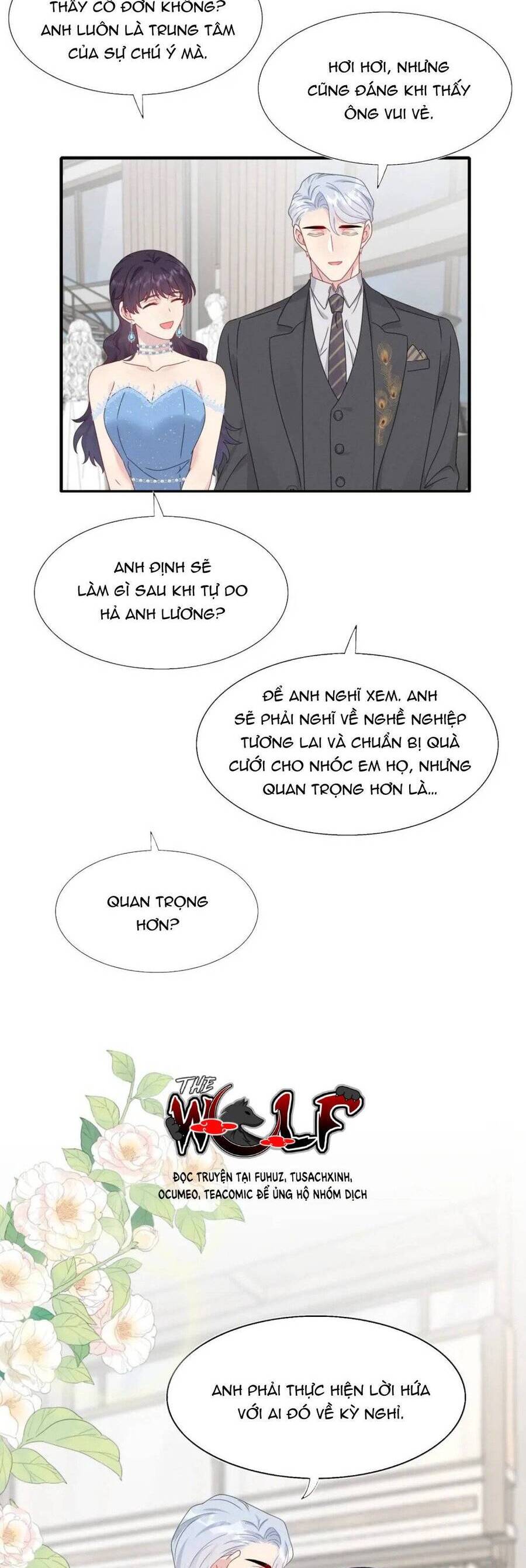 THẤY CÔ ĐƠN KHÔNG? ANH LUÔN LÀ TRUNG TÂM CỦA SỰ CHÚ Ý MÀ.

HƠI HƠI, NHƯNG CŨNG ĐÁNG KHI THẤY ÔNG VUI VẺ.

ANH ĐỊNH SẼ LÀM GÌ SAU KHI TỰ DO HẢ ANH LƯƠNG?

ĐỂ ANH NGHĨ XEM. ANH SẼ PHẢI NGHĨ VỀ NGHỀ NGHIỆP TƯƠNG LAI VÀ CHUẨN BỊ QUÀ CƯỚI CHO NHÓC EM HỌ, NHƯNG QUAN TRỌNG HƠN LÀ...

QUAN TRỌNG HƠN?

THE WOLF

ĐỌC TRUYỆN TẠI FUHUZ, TUSACHXINH, OCUMEO, TEACOMIC ĐỂ ỦNG HỘ NHÓM DỊCH

ANH PHẢI THỰC HIỆN LỜI HỨA VỚI AI ĐÓ VỀ KỲ NGHỈ.